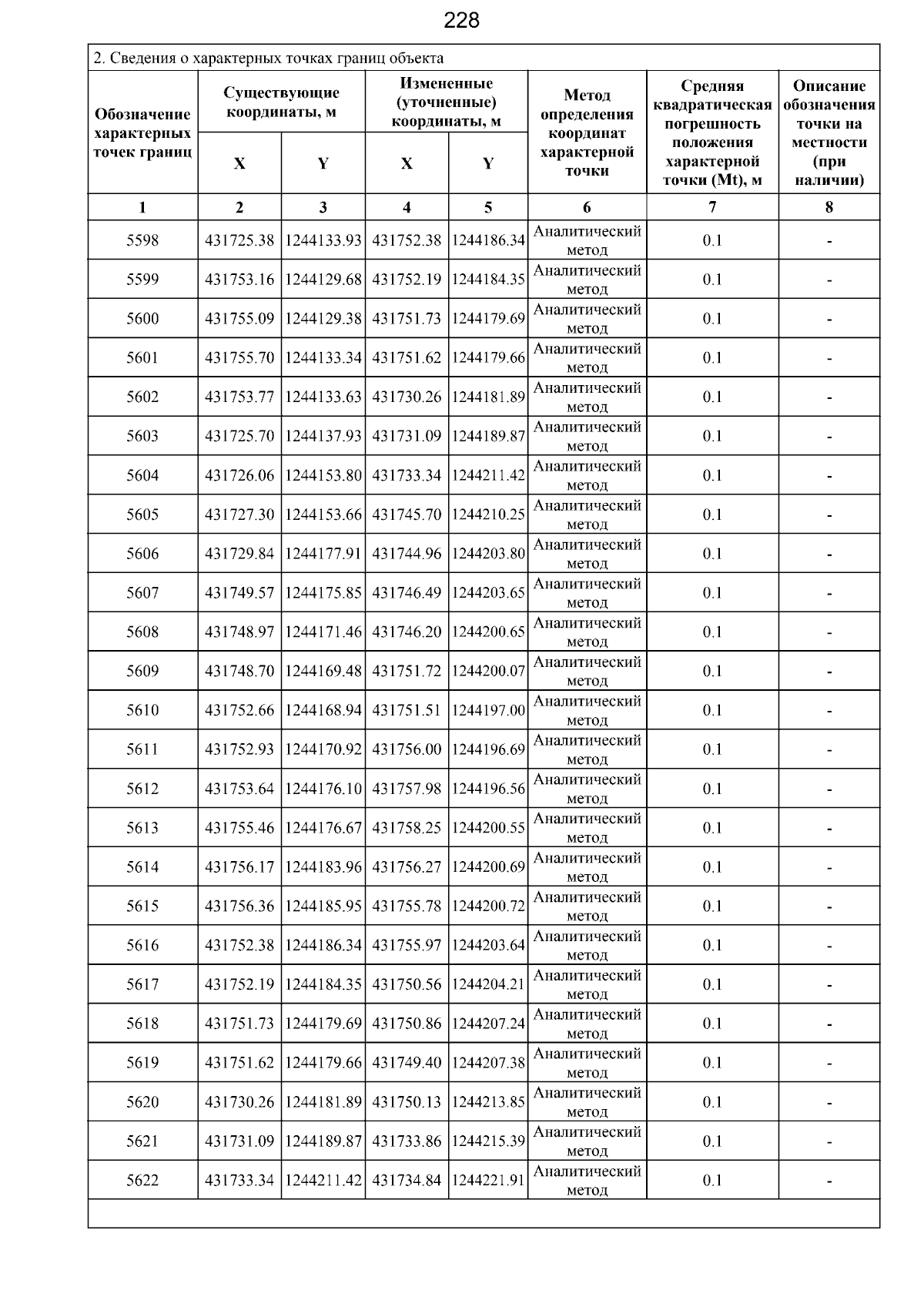 228

2. Сведения о характерных точках границ объекта

| Обозначение характерных точек границ | Существующие координаты, м |  | Измененные (уточненные) координаты, м |  | Метод определения координат характерной точки | Средняя квадратическая погрешность положения характерной точки (Mt), м | Описание обозначения точки на местности (при наличии) |
|---|---|---|---|---|---|---|---|
|  | X | Y | X | Y |  |  |  |
| 1 | 2 | 3 | 4 | 5 | 6 | 7 | 8 |
| 5598 | 431725.38 | 1244133.93 | 431752.38 | 1244186.34 | Аналитический метод | 0.1 | - |
| 5599 | 431753.16 | 1244129.68 | 431752.19 | 1244184.35 | Аналитический метод | 0.1 | - |
| 5600 | 431755.09 | 1244129.38 | 431751.73 | 1244179.69 | Аналитический метод | 0.1 | - |
| 5601 | 431755.70 | 1244133.34 | 431751.62 | 1244179.66 | Аналитический метод | 0.1 | - |
| 5602 | 431753.77 | 1244133.63 | 431730.26 | 1244181.89 | Аналитический метод | 0.1 | - |
| 5603 | 431725.70 | 1244137.93 | 431731.09 | 1244189.87 | Аналитический метод | 0.1 | - |
| 5604 | 431726.06 | 1244153.80 | 431733.34 | 1244211.42 | Аналитический метод | 0.1 | - |
| 5605 | 431727.30 | 1244153.66 | 431745.70 | 1244210.25 | Аналитический метод | 0.1 | - |
| 5606 | 431729.84 | 1244177.91 | 431744.96 | 1244203.80 | Аналитический метод | 0.1 | - |
| 5607 | 431749.57 | 1244175.85 | 431746.49 | 1244203.65 | Аналитический метод | 0.1 | - |
| 5608 | 431748.97 | 1244171.46 | 431746.20 | 1244200.65 | Аналитический метод | 0.1 | - |
| 5609 | 431748.70 | 1244169.48 | 431751.72 | 1244200.07 | Аналитический метод | 0.1 | - |
| 5610 | 431752.66 | 1244168.94 | 431751.51 | 1244197.00 | Аналитический метод | 0.1 | - |
| 5611 | 431752.93 | 1244170.92 | 431756.00 | 1244196.69 | Аналитический метод | 0.1 | - |
| 5612 | 431753.64 | 1244176.10 | 431757.98 | 1244196.56 | Аналитический метод | 0.1 | - |
| 5613 | 431755.46 | 1244176.67 | 431758.25 | 1244200.55 | Аналитический метод | 0.1 | - |
| 5614 | 431756.17 | 1244183.96 | 431756.27 | 1244200.69 | Аналитический метод | 0.1 | - |
| 5615 | 431756.36 | 1244185.95 | 431755.78 | 1244200.72 | Аналитический метод | 0.1 | - |
| 5616 | 431752.38 | 1244186.34 | 431755.97 | 1244203.64 | Аналитический метод | 0.1 | - |
| 5617 | 431752.19 | 1244184.35 | 431750.56 | 1244204.21 | Аналитический метод | 0.1 | - |
| 5618 | 431751.73 | 1244179.69 | 431750.86 | 1244207.24 | Аналитический метод | 0.1 | - |
| 5619 | 431751.62 | 1244179.66 | 431749.40 | 1244207.38 | Аналитический метод | 0.1 | - |
| 5620 | 431730.26 | 1244181.89 | 431750.13 | 1244213.85 | Аналитический метод | 0.1 | - |
| 5621 | 431731.09 | 1244189.87 | 431733.86 | 1244215.39 | Аналитический метод | 0.1 | - |
| 5622 | 431733.34 | 1244211.42 | 431734.84 | 1244221.91 | Аналитический метод | 0.1 | - |